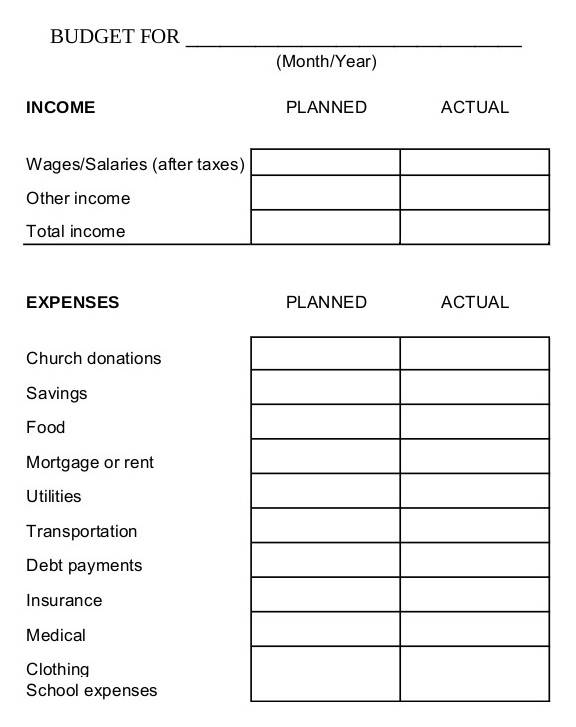 BUDGET FOR ______________________________
(Month/Year)

| INCOME | PLANNED | ACTUAL |
|---|---|---|
| Wages/Salaries (after taxes) | | |
| Other income | | |
| Total income | | |

| EXPENSES | PLANNED | ACTUAL |
|---|---|---|
| Church donations | | |
| Savings | | |
| Food | | |
| Mortgage or rent | | |
| Utilities | | |
| Transportation | | |
| Debt payments | | |
| Insurance | | |
| Medical | | |
| Clothing School expenses | | |